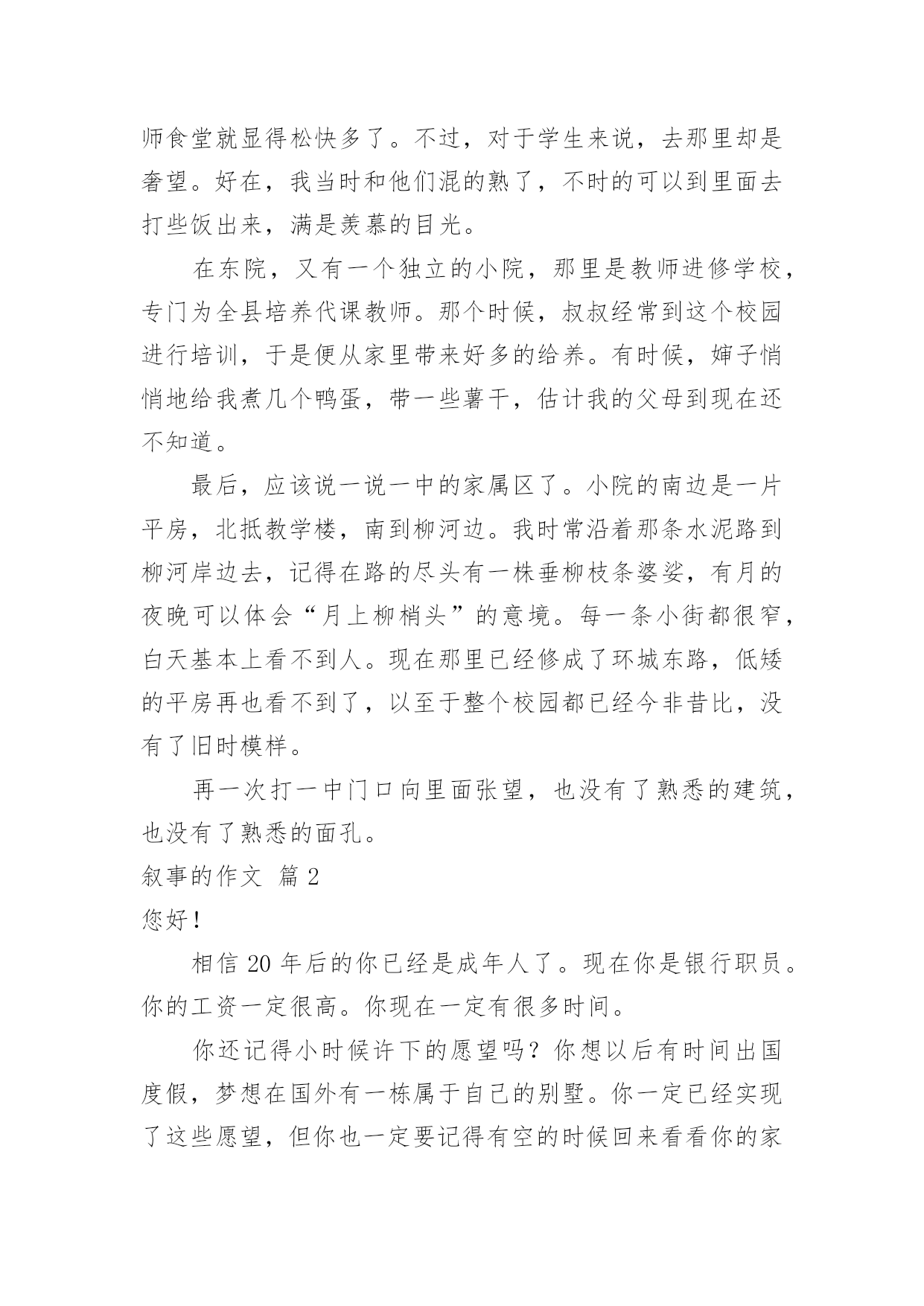 师食堂就显得松快多了。不过，对于学生来说，去那里却是奢望。好在，我当时和他们混的熟了，不时的可以到里面去打些饭出来，满是羡慕的目光。

在东院，又有一个独立的小院，那里是教师进修学校，专门为全县培养代课教师。那个时候，叔叔经常到这个校园进行培训，于是便从家里带来好多的给养。有时候，婶子悄悄地给我煮几个鸭蛋，带一些薯干，估计我的父母到现在还不知道。

最后，应该说一说一中的家属区了。小院的南边是一片平房，北抵教学楼，南到柳河边。我时常沿着那条水泥路到柳河岸边去，记得在路的尽头有一株垂柳枝条婆娑，有月的夜晚可以体会“月上柳梢头”的意境。每一条小街都很窄，白天基本上看不到人。现在那里已经修成了环城东路，低矮的平房再也看不到了，以至于整个校园都已经今非昔比，没有了旧时模样。

再一次打一中门口向里面张望，也没有了熟悉的建筑，也没有了熟悉的面孔。

叙事的作文 篇 2

您好！

相信 20 年后的你已经是成年人了。现在你是银行职员。你的工资一定很高。你现在一定有很多时间。

你还记得小时候许下的愿望吗？你想以后有时间出国度假，梦想在国外有一栋属于自己的别墅。你一定已经实现了这些愿望，但你也一定要记得有空的时候回来看看你的家